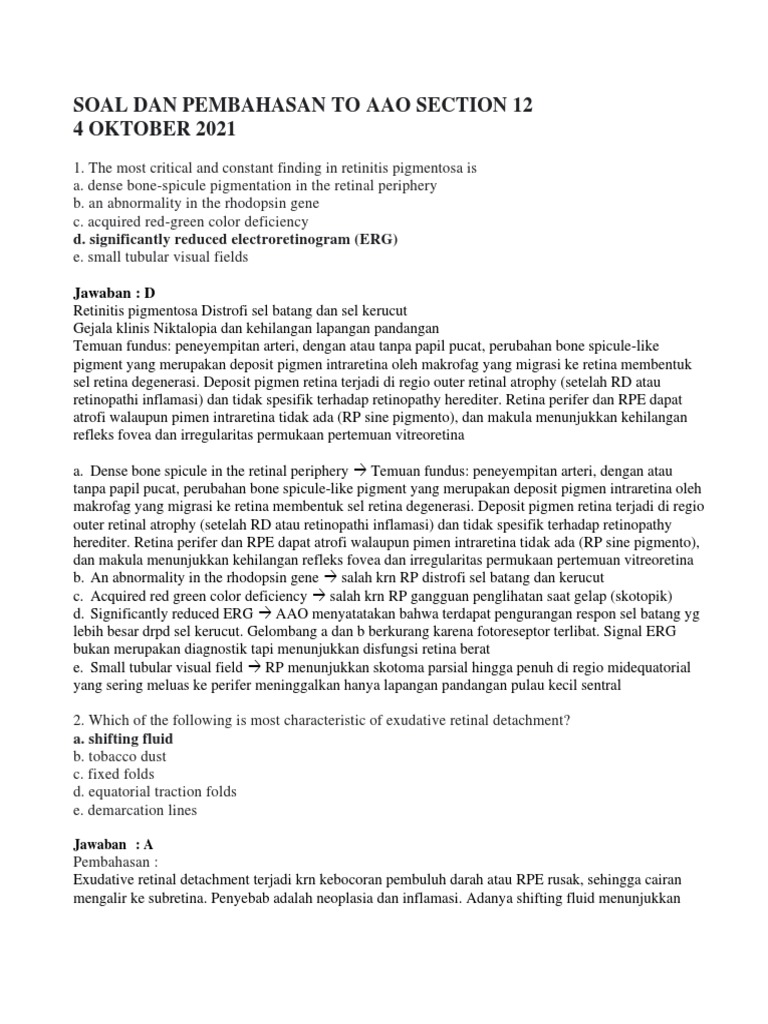 SOAL DAN PEMBAHASAN TO AAO SECTION 12
4 OKTOBER 2021

1. The most critical and constant finding in retinitis pigmentosa is
a. dense bone-spicule pigmentation in the retinal periphery
b. an abnormality in the rhodopsin gene
c. acquired red-green color deficiency
d. significantly reduced electroretinogram (ERG)
e. small tubular visual fields

Jawaban : D
Retinitis pigmentosa Distrofi sel batang dan sel kerucut
Gejala klinis Niktalopia dan kehilangan lapangan pandangan
Temuan fundus: peneyempitan arteri, dengan atau tanpa papil pucat, perubahan bone spicule-like pigment yang merupakan deposit pigmen intraretina oleh makrofag yang migrasi ke retina membentuk sel retina degenerasi. Deposit pigmen retina terjadi di regio outer retinal atrophy (setelah RD atau retinopathi inflamasi) dan tidak spesifik terhadap retinopathy herediter. Retina perifer dan RPE dapat atrofi walaupun pimen intraretina tidak ada (RP sine pigmento), dan makula menunjukkan kehilangan refleks fovea dan irregularitas permukaan pertemuan vitreoretina

a. Dense bone spicule in the retinal periphery → Temuan fundus: peneyempitan arteri, dengan atau tanpa papil pucat, perubahan bone spicule-like pigment yang merupakan deposit pigmen intraretina oleh makrofag yang migrasi ke retina membentuk sel retina degenerasi. Deposit pigmen retina terjadi di regio outer retinal atrophy (setelah RD atau retinopathi inflamasi) dan tidak spesifik terhadap retinopathy herediter. Retina perifer dan RPE dapat atrofi walaupun pimen intraretina tidak ada (RP sine pigmento), dan makula menunjukkan kehilangan refleks fovea dan irregularitas permukaan pertemuan vitreoretina
b. An abnormality in the rhodopsin gene → salah krn RP distrofi sel batang dan kerucut
c. Acquired red green color deficiency → salah krn RP gangguan penglihatan saat gelap (skotopik)
d. Significantly reduced ERG → AAO menyatatakan bahwa terdapat pengurangan respon sel batang yg lebih besar drpd sel kerucut. Gelombang a dan b berkurang karena fotoreseptor terlibat. Signal ERG bukan merupakan diagnostik tapi menunjukkan disfungsi retina berat
e. Small tubular visual field → RP menunjukkan skotoma parsial hingga penuh di regio midequatorial yang sering meluas ke perifer meninggalkan hanya lapangan pandangan pulau kecil sentral

2. Which of the following is most characteristic of exudative retinal detachment?
a. shifting fluid
b. tobacco dust
c. fixed folds
d. equatorial traction folds
e. demarcation lines

Jawaban : A
Pembahasan :
Exudative retinal detachment terjadi krn kebocoran pembuluh darah atau RPE rusak, sehingga cairan mengalir ke subretina. Penyebab adalah neoplasia dan inflamasi. Adanya shifting fluid menunjukkan